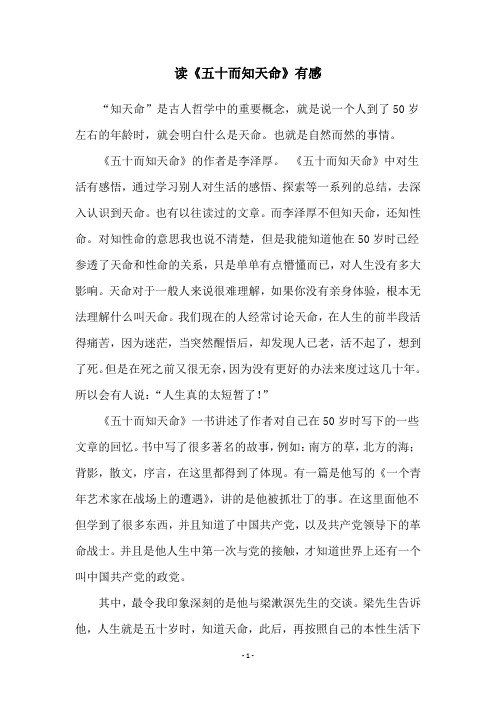 读《五十而知天命》有感

“知天命”是古人哲学中的重要概念，就是说一个人到了50岁左右的年龄时，就会明白什么是天命。也就是自然而然的事情。

《五十而知天命》的作者是李泽厚。《五十而知天命》中对生活有感悟，通过学习别人对生活的感悟、探索等一系列的总结，去深入认识到天命。也有以往读过的文章。而李泽厚不但知天命，还知性命。对知性命的意思我也说不清楚，但是我能知道他在50岁时已经参透了天命和性命的关系，只是单单有点懵懂而已，对人生没有多大影响。天命对于一般人来说很难理解，如果你没有亲身体验，根本无法理解什么叫天命。我们现在的人经常讨论天命，在人生的前半段活得痛苦，因为迷茫，当突然醒悟后，却发现人已老，活不起了，想到了死。但是在死之前又很无奈，因为没有更好的办法来度过这几十年。所以会有人说：“人生真的太短暂了！”

《五十而知天命》一书讲述了作者对自己在50岁时写下的一些文章的回忆。书中写了很多著名的故事，例如：南方的草，北方的海；背影，散文，序言，在这里都得到了体现。有一篇是他写的《一个青年艺术家在战场上的遭遇》，讲的是他被抓壮丁的事。在这里面他不但学到了很多东西，并且知道了中国共产党，以及共产党领导下的革命战士。并且是他人生中第一次与党的接触，才知道世界上还有一个叫中国共产党的政党。

其中，最令我印象深刻的是他与梁漱溟先生的交谈。梁先生告诉他，人生就是五十岁时，知道天命，此后，再按照自己的本性生活下

- 1 -